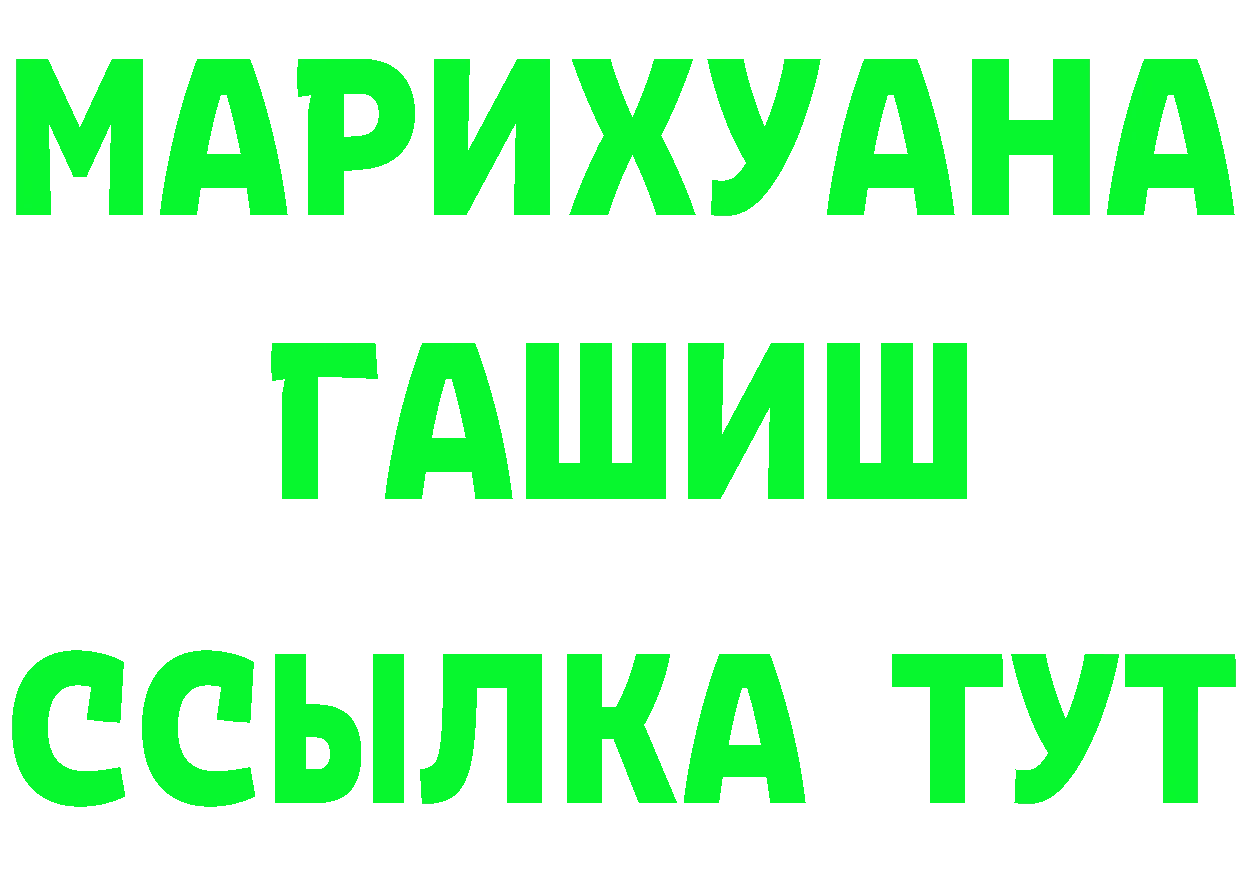 МАРИХУАНА
ГАШИШ
ССЫЛКА ТУТ